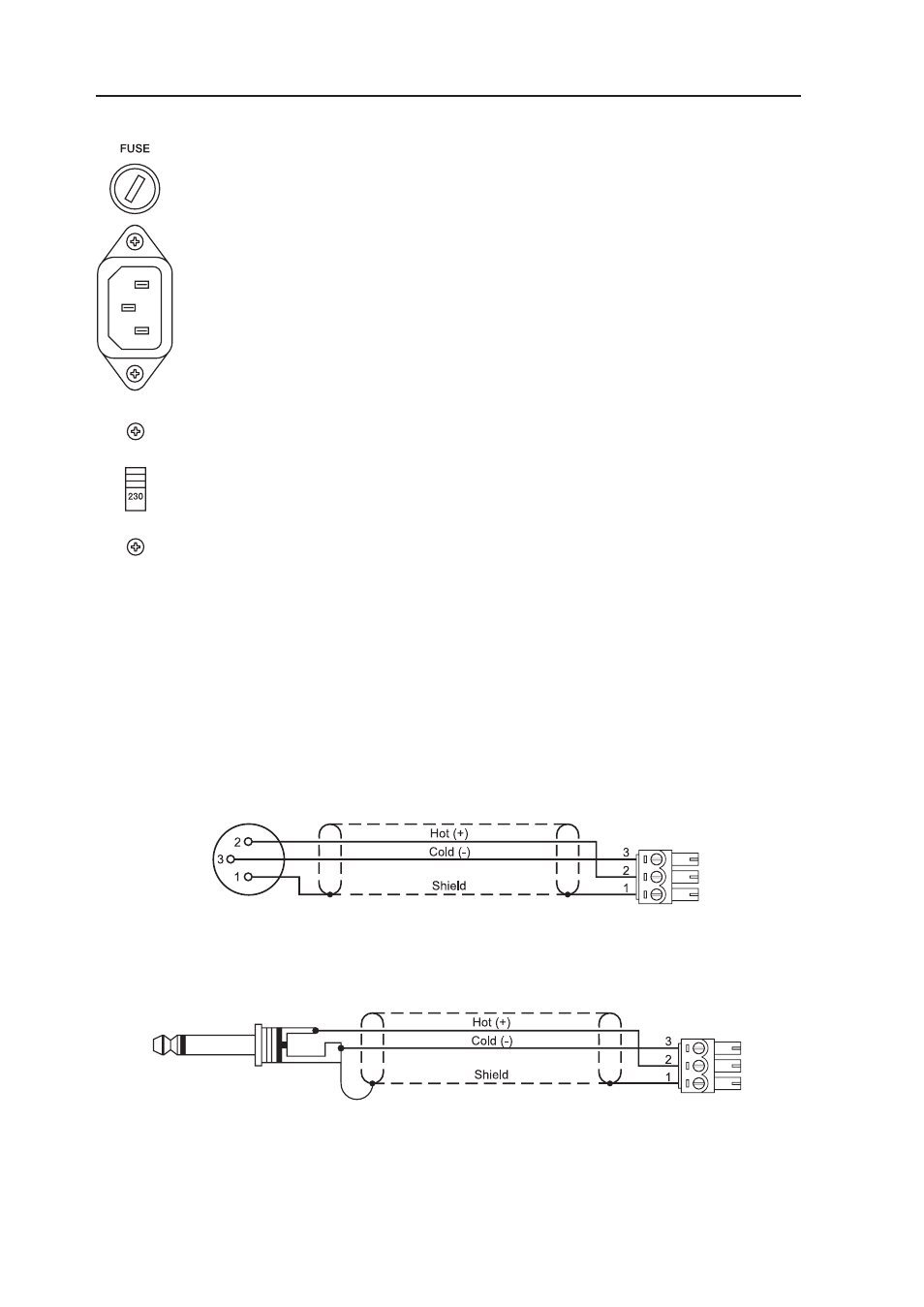 FUSE

230

2
3
1
Hot (+)
Cold (-)
Shield
3
2
1

Hot (+)
Cold (-)
Shield
3
2
1